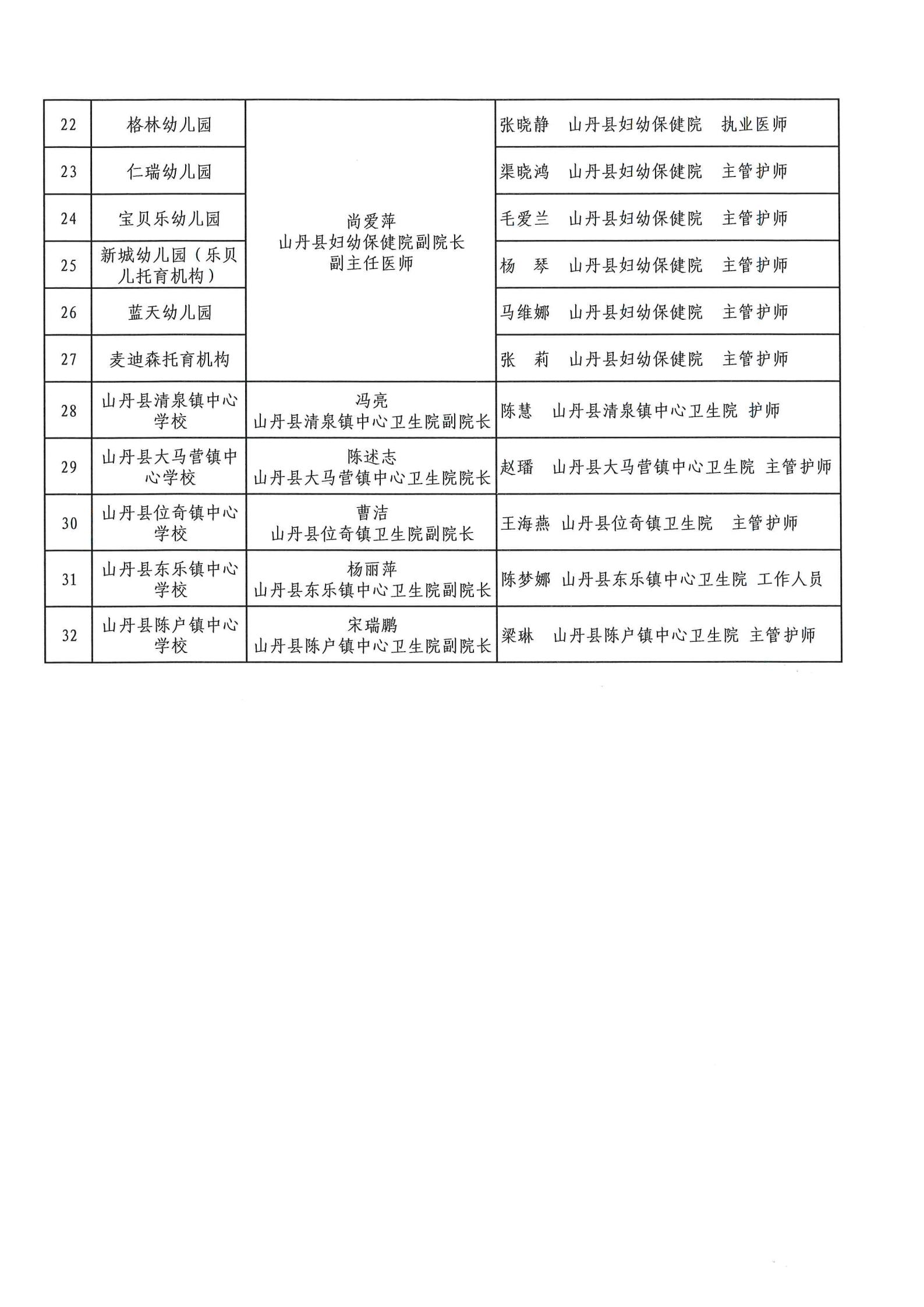 | 22 | 格林幼儿园 | 尚爱萍 山丹县妇幼保健院副院长 副主任医师 | 张晓静 山丹县妇幼保健院 执业医师 |
|---|---|---|---|
| 23 | 仁瑞幼儿园 | | 渠晓鸿 山丹县妇幼保健院 主管护师 |
| 24 | 宝贝乐幼儿园 | | 毛爱兰 山丹县妇幼保健院 主管护师 |
| 25 | 新城幼儿园（乐贝儿托育机构） | | 杨 琴 山丹县妇幼保健院 主管护师 |
| 26 | 蓝天幼儿园 | | 马维娜 山丹县妇幼保健院 主管护师 |
| 27 | 麦迪森托育机构 | | 张 莉 山丹县妇幼保健院 主管护师 |
| 28 | 山丹县清泉镇中心学校 | 冯亮 山丹县清泉镇中心卫生院副院长 | 陈慧 山丹县清泉镇中心卫生院 护师 |
| 29 | 山丹县大马营镇中心学校 | 陈述志 山丹县大马营镇中心卫生院院长 | 赵璠 山丹县大马营镇中心卫生院 主管护师 |
| 30 | 山丹县位奇镇中心学校 | 曹洁 山丹县位奇镇卫生院副院长 | 王海燕 山丹县位奇镇卫生院 主管护师 |
| 31 | 山丹县东乐镇中心学校 | 杨丽萍 山丹县东乐镇中心卫生院副院长 | 陈梦娜 山丹县东乐镇中心卫生院 工作人员 |
| 32 | 山丹县陈户镇中心学校 | 宋瑞鹏 山丹县陈户镇中心卫生院副院长 | 梁琳 山丹县陈户镇中心卫生院 主管护师 |